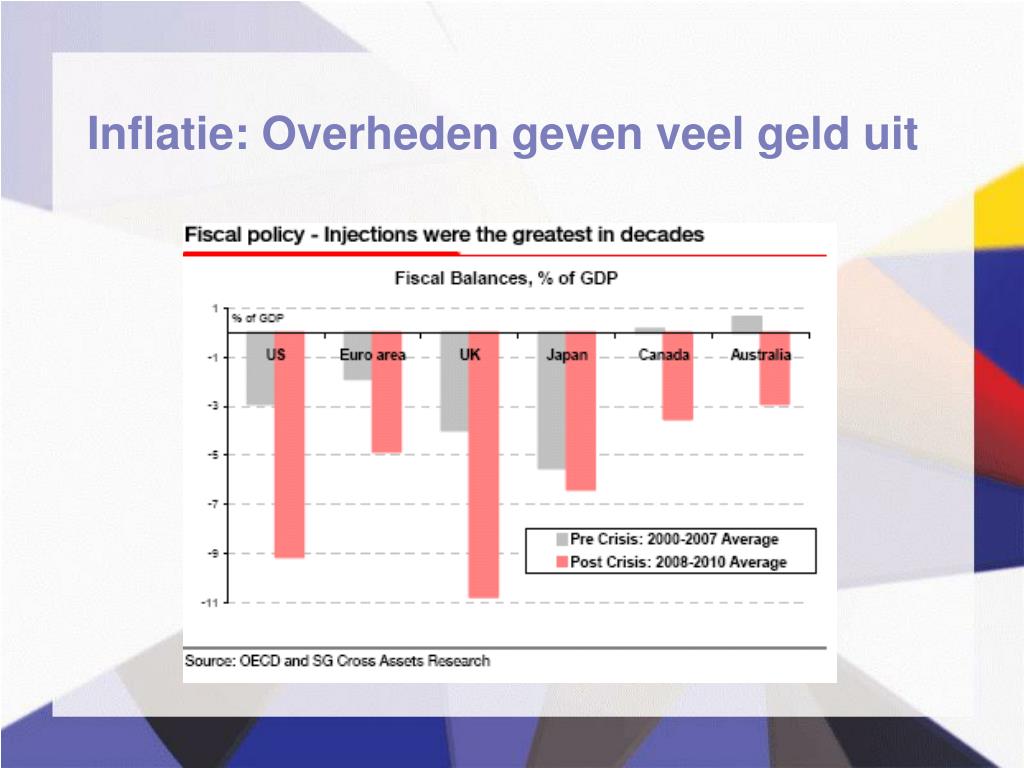 Inflatie: Overheden geven veel geld uit

Fiscal policy - Injections were the greatest in decades

Fiscal Balances, % of GDP

% of GDP

1
-1
-3
-5
-7
-9
-11

US
Euro area
UK
Japan
Canada
Australia

Pre Crisis: 2000-2007 Average
Post Crisis: 2008-2010 Average

Source: OECD and SG Cross Assets Research